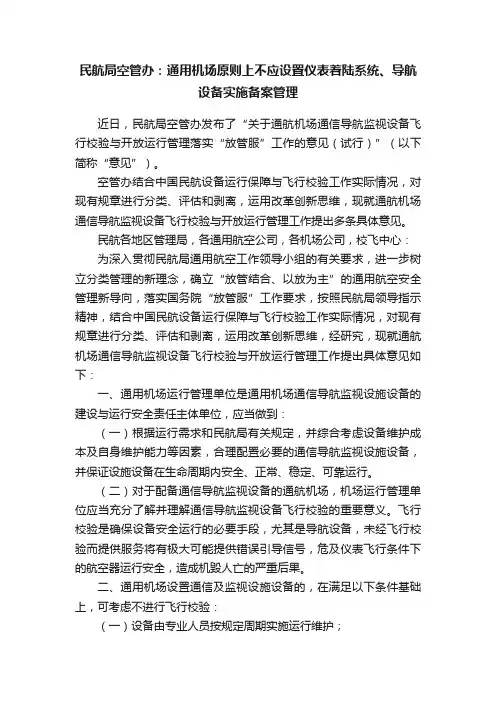 民航局空管办：通用机场原则上不应设置仪表着陆系统、导航设备实施备案管理

近日，民航局空管办发布了“关于通航机场通信导航监视设备飞行校验与开放运行管理落实“放管服”工作的意见（试行）”（以下简称“意见”）。

空管办结合中国民航设备运行保障与飞行校验工作实际情况，对现有规章进行分类、评估和剥离，运用改革创新思维，现就通航机场通信导航监视设备飞行校验与开放运行管理工作提出多条具体意见。

民航各地区管理局，各通用航空公司，各机场公司，校飞中心：

为深入贯彻民航局通用航空工作领导小组的有关要求，进一步树立分类管理的新理念，确立“放管结合、以放为主”的通用航空安全管理新导向，落实国务院“放管服”工作要求，按照民航局领导指示精神，结合中国民航设备运行保障与飞行校验工作实际情况，对现有规章进行分类、评估和剥离，运用改革创新思维，经研究，现就通航机场通信导航监视设备飞行校验与开放运行管理工作提出具体意见如下：

一、通用机场运行管理单位是通用机场通信导航监视设施设备的建设与运行安全责任主体单位，应当做到：

（一）根据运行需求和民航局有关规定，并综合考虑设备维护成本及自身维护能力等因素，合理配置必要的通信导航监视设施设备，并保证设施设备在生命周期内安全、正常、稳定、可靠运行。

（二）对于配备通信导航监视设备的通航机场，机场运行管理单位应当充分了解并理解通信导航监视设备飞行校验的重要意义。飞行校验是确保设备安全运行的必要手段，尤其是导航设备，未经飞行校验而提供服务将有极大可能提供错误引导信号，危及仪表飞行条件下的航空器运行安全，造成机毁人亡的严重后果。

二、通用机场设置通信及监视设施设备的，在满足以下条件基础上，可考虑不进行飞行校验：

（一）设备由专业人员按规定周期实施运行维护；